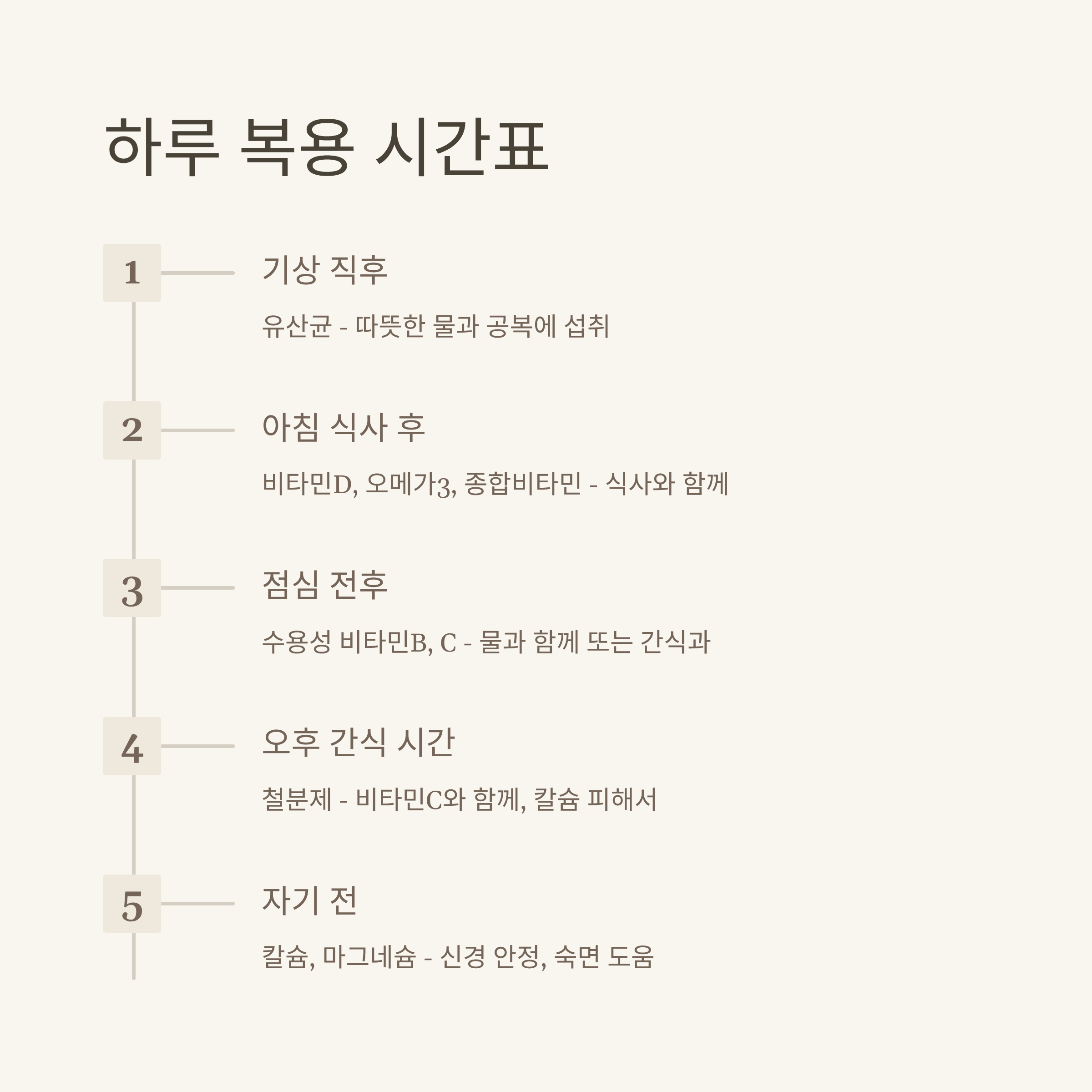 하루 복용 시간표

1

기상 직후

유산균 - 따뜻한 물과 공복에 섭취

2

아침 식사 후

비타민D, 오메가3, 종합비타민 - 식사와 함께

3

점심 전후

수용성 비타민B, C - 물과 함께 또는 간식과

4

오후 간식 시간

철분제 - 비타민C와 함께, 칼슘 피해서

5

자기 전

칼슘, 마그네슘 - 신경 안정, 숙면 도움